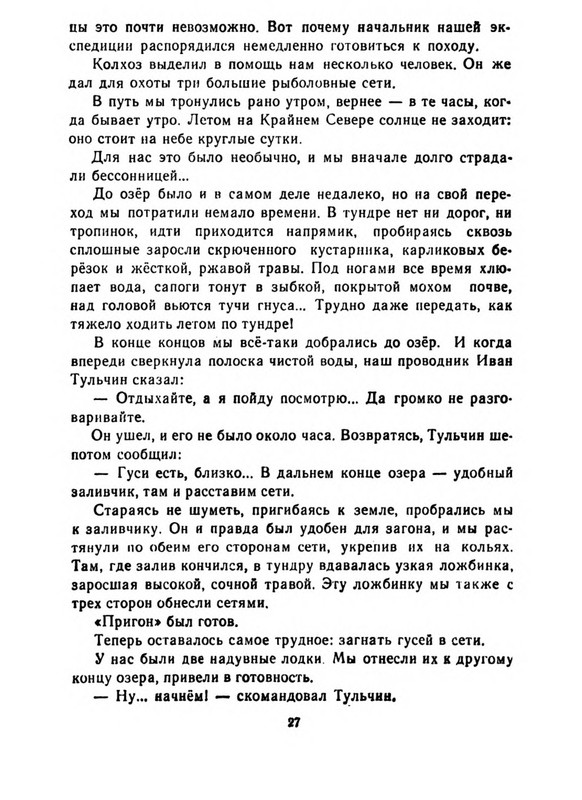 цы это почти невозможно. Вот почему начальник нашей экспедиции распорядился немедленно готовиться к походу.

Колхоз выделил в помощь нам несколько человек. Он же дал для охоты три большие рыболовные сети.

В путь мы тронулись рано утром, вернее — в те часы, когда бывает утро. Летом на Крайнем Севере солнце не заходит: оно стоит на небе круглые сутки.

Для нас это было необычно, и мы вначале долго страдали бессонницей...

До озёр было и в самом деле недалеко, но на свой переход мы потратили немало времени. В тундре нет ни дорог, ни тропинок, идти приходится напрямик, пробираясь сквозь сплошные заросли скрюченного кустарника, карликовых берёзок и жёсткой, ржавой травы. Под ногами все время хлюпает вода, сапоги тонут в зыбкой, покрытой мохом почве, над головой вьются тучи гнуса... Трудно даже передать, как тяжело ходить летом по тундре!

В конце концов мы всё-таки добрались до озёр. И когда впереди сверкнула полоска чистой воды, наш проводник Иван Тульчин сказал:

— Отдыхайте, а я пойду посмотрю... Да громко не разговаривайте.

Он ушел, и его не было около часа. Возвратясь, Тульчин шепотом сообщил:

— Гуси есть, близко... В дальнем конце озера — удобный заливчик, там и расставим сети.

Стараясь не шуметь, пригибаясь к земле, пробрались мы к заливчику. Он и правда был удобен для загона, и мы растянули по обеим его сторонам сети, укрепив их на кольях. Там, где залив кончился, в тундру вдавалась узкая ложбинка, заросшая высокой, сочной травой. Эту ложбинку мы также с трех сторон обнесли сетями.

«Пригон» был готов.

Теперь оставалось самое трудное: загнать гусей в сети.

У нас были две надувные лодки. Мы отнесли их к другому концу озера, привели в готовность.

— Ну... начнём! — скомандовал Тульчин.

27